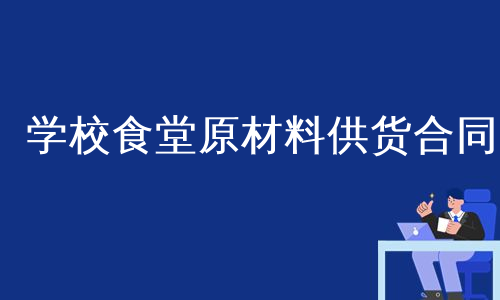 学校食堂原材料供货合同